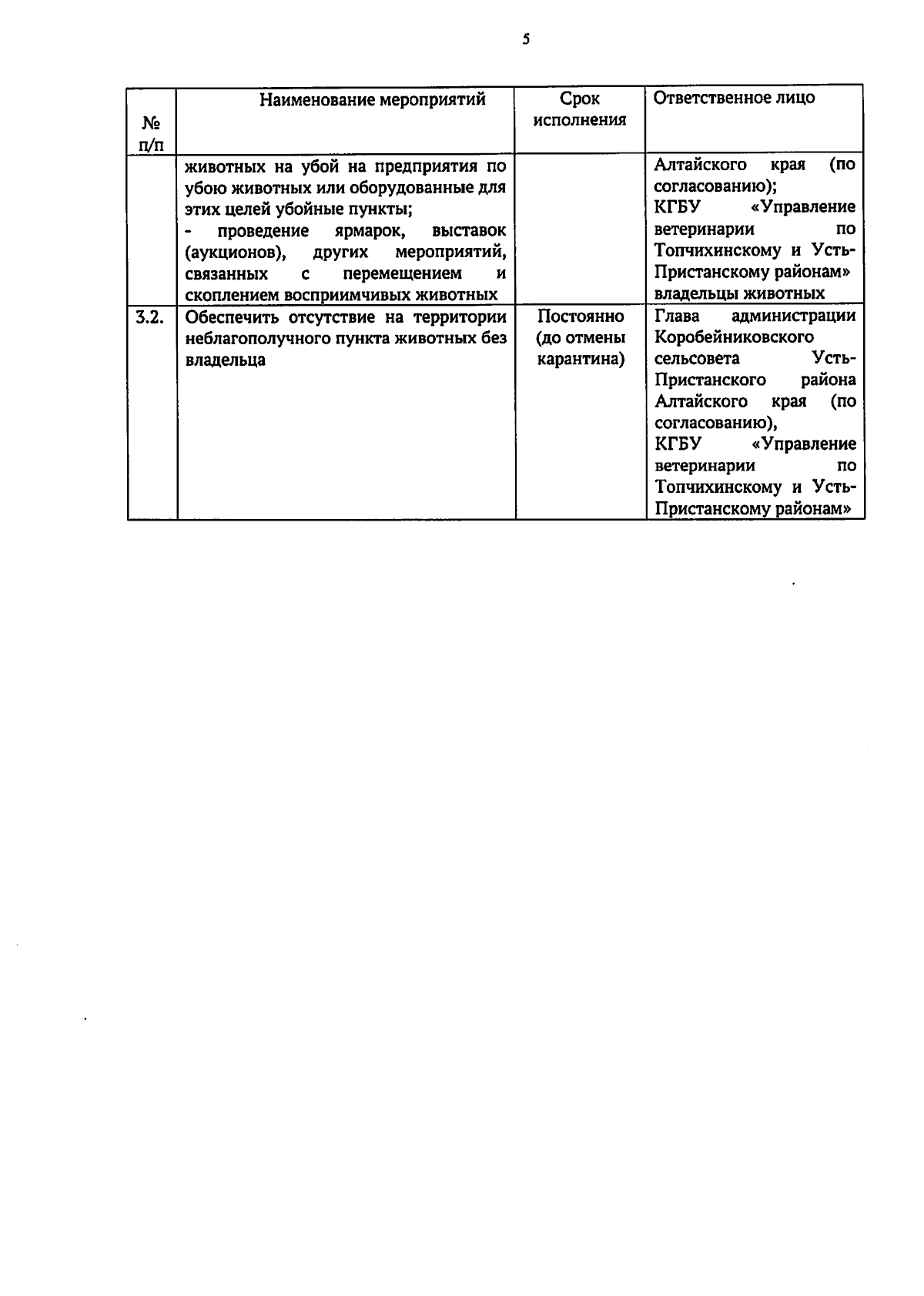 5

| № п/п | Наименование мероприятий | Срок исполнения | Ответственное лицо |
|---|---|---|---|
| | животных на убой на предприятия по убою животных или оборудованные для этих целей убойные пункты; - проведение ярмарок, выставок (аукционов), других мероприятий, связанных с перемещением и скоплением восприимчивых животных | | Алтайского края (по согласованию); КГБУ «Управление ветеринарии по Топчихинскому и Усть-Пристанскому районам» владельцы животных |
| 3.2. | Обеспечить отсутствие на территории неблагополучного пункта животных без владельца | Постоянно (до отмены карантина) | Глава администрации Коробейниковского сельсовета Усть-Пристанского района Алтайского края (по согласованию), КГБУ «Управление ветеринарии по Топчихинскому и Усть-Пристанскому районам» |